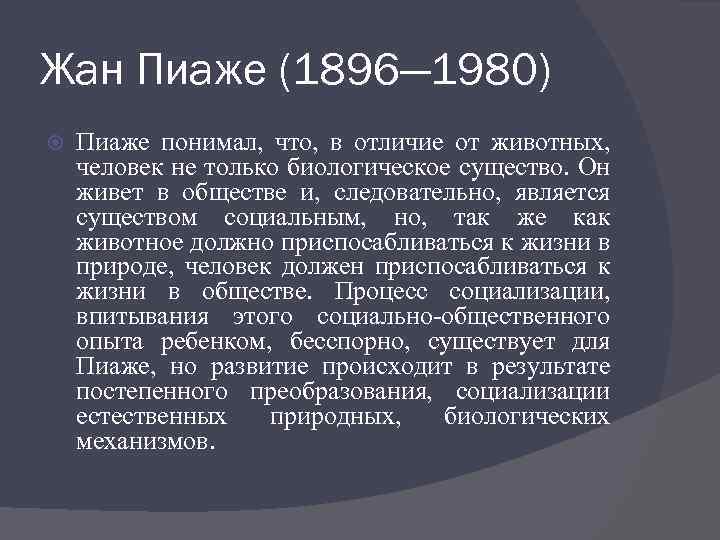 Жан Пиаже (1896—1980)

Пиаже понимал, что, в отличие от животных, человек не только биологическое существо. Он живет в обществе и, следовательно, является существом социальным, но, так же как животное должно приспосабливаться к жизни в природе, человек должен приспосабливаться к жизни в обществе. Процесс социализации, впитывания этого социально-общественного опыта ребенком, бесспорно, существует для Пиаже, но развитие происходит в результате постепенного преобразования, социализации естественных природных, биологических механизмов.